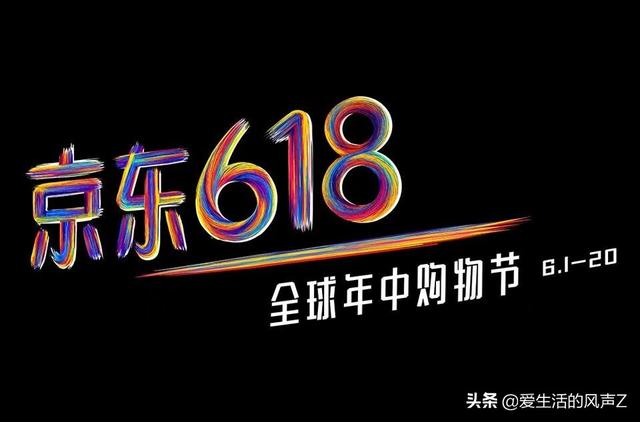 京东618

全球年中购物节 6.1-20

头条 @爱生活的风声Z